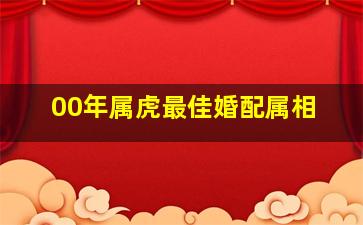 00年属虎最佳婚配属相